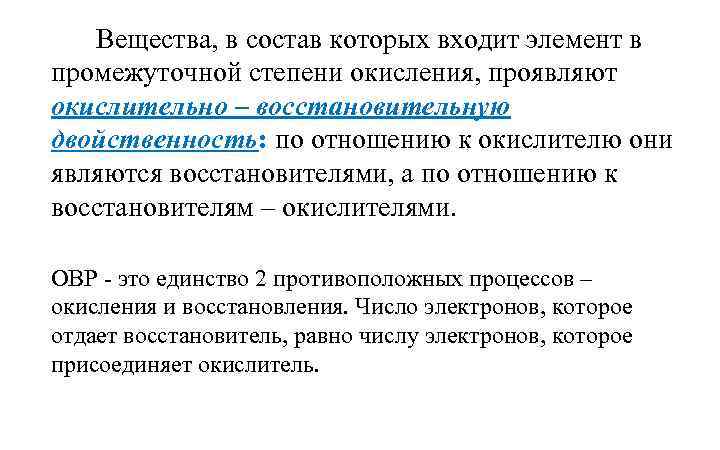 Вещества, в состав которых входит элемент в промежуточной степени окисления, проявляют окислительно – восстановительную двойственность: по отношению к окислителю они являются восстановителями, а по отношению к восстановителям – окислителями.

ОВР - это единство 2 противоположных процессов – окисления и восстановления. Число электронов, которое отдает восстановитель, равно числу электронов, которое присоединяет окислитель.